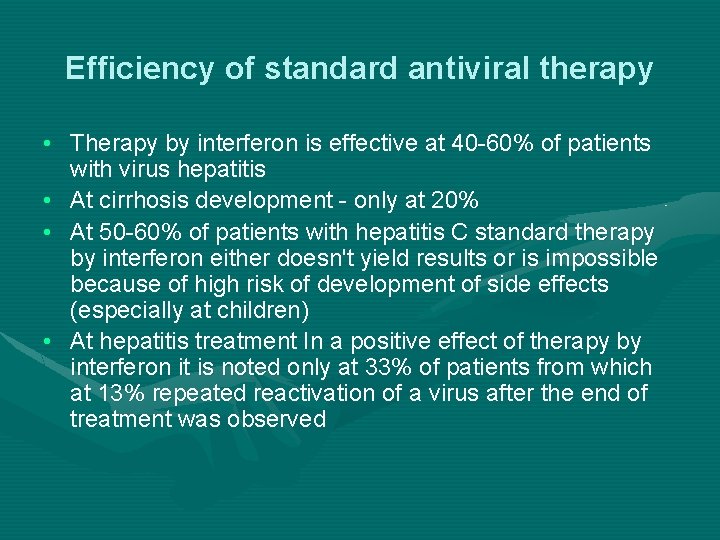 Efficiency of standard antiviral therapy

• Therapy by interferon is effective at 40-60% of patients with virus hepatitis
• At cirrhosis development - only at 20%
• At 50-60% of patients with hepatitis C standard therapy by interferon either doesn't yield results or is impossible because of high risk of development of side effects (especially at children)
• At hepatitis treatment In a positive effect of therapy by interferon it is noted only at 33% of patients from which at 13% repeated reactivation of a virus after the end of treatment was observed